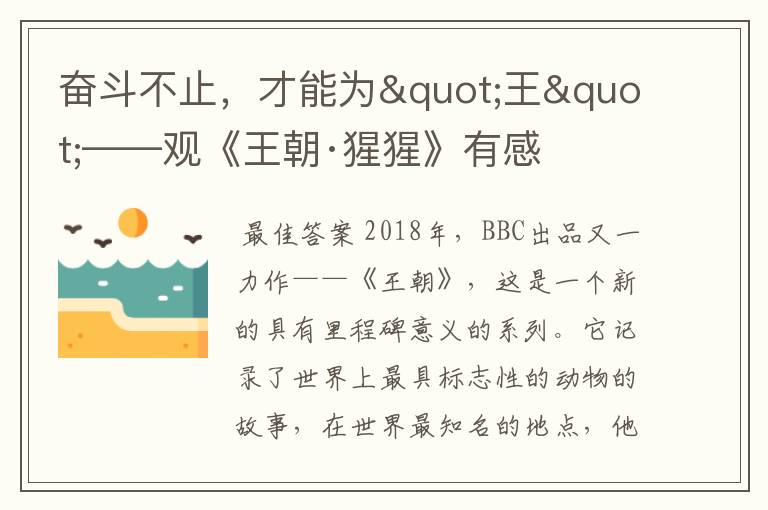 奋斗不止，才能为&quot;王&quot;——观《王朝·猩猩》有感

最佳答案 2018年，BBC出品又一力作——《王朝》，这是一个新的具有里程碑意义的系列。它记录了世界上最具标志性的动物的故事，在世界最知名的地点，他